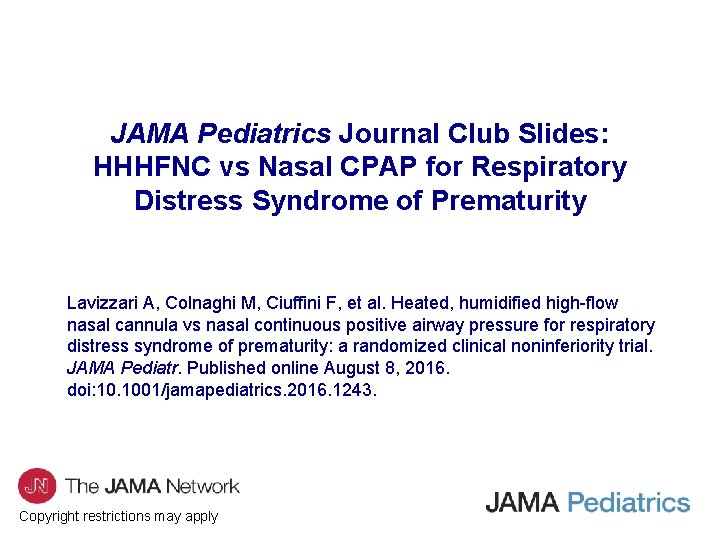 JAMA Pediatrics Journal Club Slides: HHHFNC vs Nasal CPAP for Respiratory Distress Syndrome of Prematurity

Lavizzari A, Colnaghi M, Ciuffini F, et al. Heated, humidified high-flow nasal cannula vs nasal continuous positive airway pressure for respiratory distress syndrome of prematurity: a randomized clinical noninferiority trial. JAMA Pediatr. Published online August 8, 2016. doi:10.1001/jamapediatrics.2016.1243.

JN The JAMA Network

Copyright restrictions may apply

JAMA Pediatrics